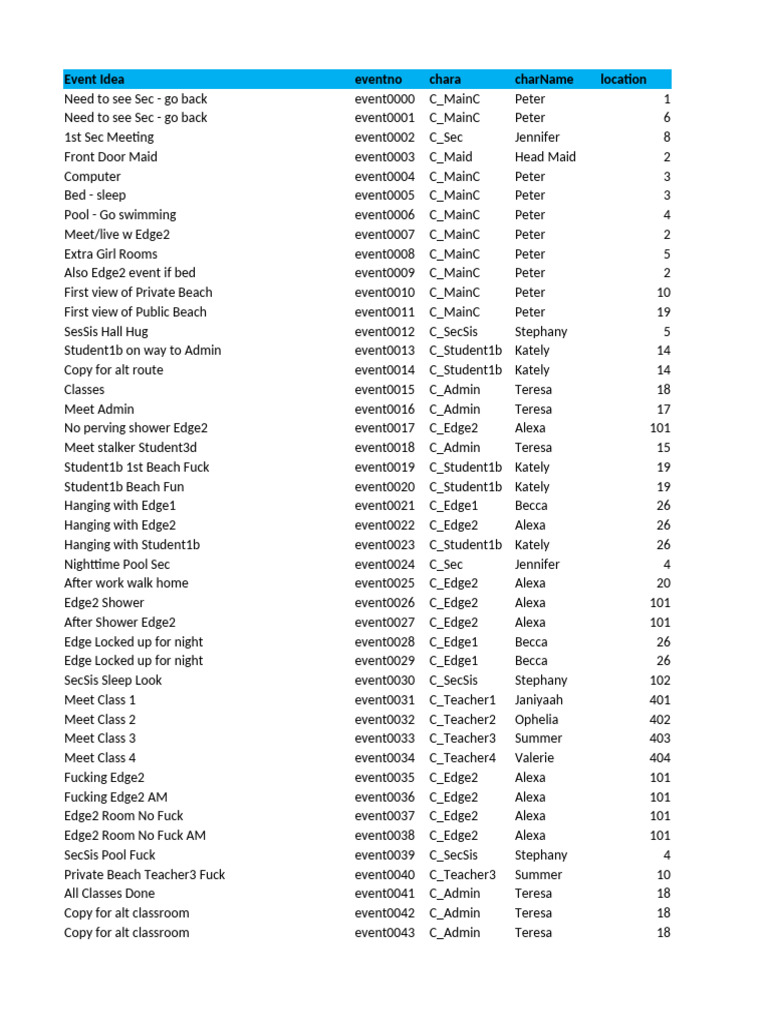 | Event Idea | eventno | chara | charName | location |
|---|---|---|---|---|
| Need to see Sec - go back | event0000 | C_MainC | Peter | 1 |
| Need to see Sec - go back | event0001 | C_MainC | Peter | 6 |
| 1st Sec Meeting | event0002 | C_Sec | Jennifer | 8 |
| Front Door Maid | event0003 | C_Maid | Head Maid | 2 |
| Computer | event0004 | C_MainC | Peter | 3 |
| Bed - sleep | event0005 | C_MainC | Peter | 3 |
| Pool - Go swimming | event0006 | C_MainC | Peter | 4 |
| Meet/live w Edge2 | event0007 | C_MainC | Peter | 2 |
| Extra Girl Rooms | event0008 | C_MainC | Peter | 5 |
| Also Edge2 event if bed | event0009 | C_MainC | Peter | 2 |
| First view of Private Beach | event0010 | C_MainC | Peter | 10 |
| First view of Public Beach | event0011 | C_MainC | Peter | 19 |
| SesSis Hall Hug | event0012 | C_SecSis | Stephany | 5 |
| Student1b on way to Admin | event0013 | C_Student1b | Kately | 14 |
| Copy for alt route | event0014 | C_Student1b | Kately | 14 |
| Classes | event0015 | C_Admin | Teresa | 18 |
| Meet Admin | event0016 | C_Admin | Teresa | 17 |
| No perving shower Edge2 | event0017 | C_Edge2 | Alexa | 101 |
| Meet stalker Student3d | event0018 | C_Admin | Teresa | 15 |
| Student1b 1st Beach Fuck | event0019 | C_Student1b | Kately | 19 |
| Student1b Beach Fun | event0020 | C_Student1b | Kately | 19 |
| Hanging with Edge1 | event0021 | C_Edge1 | Becca | 26 |
| Hanging with Edge2 | event0022 | C_Edge2 | Alexa | 26 |
| Hanging with Student1b | event0023 | C_Student1b | Kately | 26 |
| Nighttime Pool Sec | event0024 | C_Sec | Jennifer | 4 |
| After work walk home | event0025 | C_Edge2 | Alexa | 20 |
| Edge2 Shower | event0026 | C_Edge2 | Alexa | 101 |
| After Shower Edge2 | event0027 | C_Edge2 | Alexa | 101 |
| Edge Locked up for night | event0028 | C_Edge1 | Becca | 26 |
| Edge Locked up for night | event0029 | C_Edge1 | Becca | 26 |
| SecSis Sleep Look | event0030 | C_SecSis | Stephany | 102 |
| Meet Class 1 | event0031 | C_Teacher1 | Janiyaah | 401 |
| Meet Class 2 | event0032 | C_Teacher2 | Ophelia | 402 |
| Meet Class 3 | event0033 | C_Teacher3 | Summer | 403 |
| Meet Class 4 | event0034 | C_Teacher4 | Valerie | 404 |
| Fucking Edge2 | event0035 | C_Edge2 | Alexa | 101 |
| Fucking Edge2 AM | event0036 | C_Edge2 | Alexa | 101 |
| Edge2 Room No Fuck | event0037 | C_Edge2 | Alexa | 101 |
| Edge2 Room No Fuck AM | event0038 | C_Edge2 | Alexa | 101 |
| SecSis Pool Fuck | event0039 | C_SecSis | Stephany | 4 |
| Private Beach Teacher3 Fuck | event0040 | C_Teacher3 | Summer | 10 |
| All Classes Done | event0041 | C_Admin | Teresa | 18 |
| Copy for alt classroom | event0042 | C_Admin | Teresa | 18 |
| Copy for alt classroom | event0043 | C_Admin | Teresa | 18 |